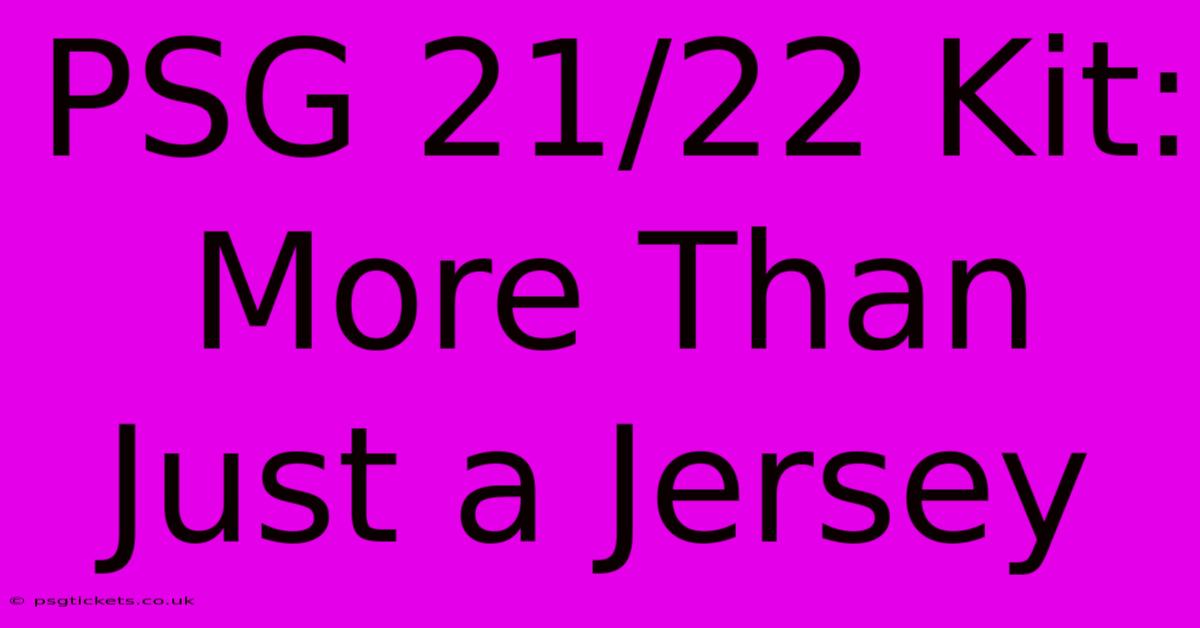 PSG 21/22 Kit: More Than Just a Jersey

© psgtickets.co.uk